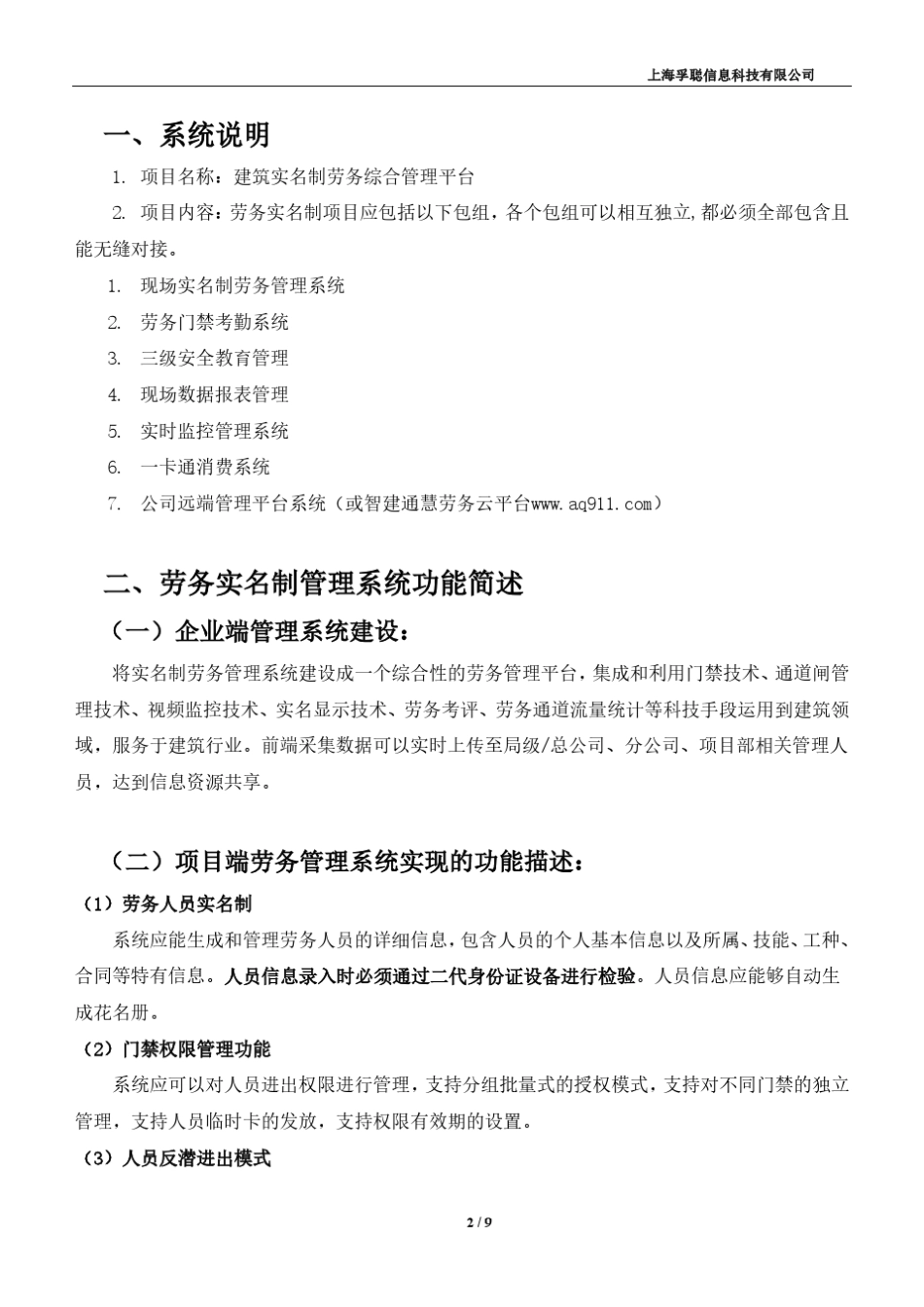 上海孚聪信息科技有限公司

一、系统说明

1. 项目名称：建筑实名制劳务综合管理平台

2. 项目内容：劳务实名制项目应包括以下包组，各个包组可以相互独立,都必须全部包含且能无缝对接。

1. 现场实名制劳务管理系统
2. 劳务门禁考勤系统
3. 三级安全教育管理
4. 现场数据报表管理
5. 实时监控管理系统
6. 一卡通消费系统
7. 公司远端管理平台系统（或智建通慧劳务云平台www.aq911.com）

二、劳务实名制管理系统功能简述

（一）企业端管理系统建设：

将实名制劳务管理系统建设成一个综合性的劳务管理平台，集成和利用门禁技术、通道闸管理技术、视频监控技术、实名显示技术、劳务考评、劳务通道流量统计等科技手段运用到建筑领域，服务于建筑行业。前端采集数据可以实时上传至局级/总公司、分公司、项目部相关管理人员，达到信息资源共享。

（二）项目端劳务管理系统实现的功能描述：

（1）劳务人员实名制

系统应能生成和管理劳务人员的详细信息，包含人员的个人基本信息以及所属、技能、工种、合同等特有信息。人员信息录入时必须通过二代身份证设备进行检验。人员信息应能够自动生成花名册。

（2）门禁权限管理功能

系统应可以对人员进出权限进行管理，支持分组批量式的授权模式，支持对不同门禁的独立管理，支持人员临时卡的发放，支持权限有效期的设置。

（3）人员反潜进出模式

2 / 9